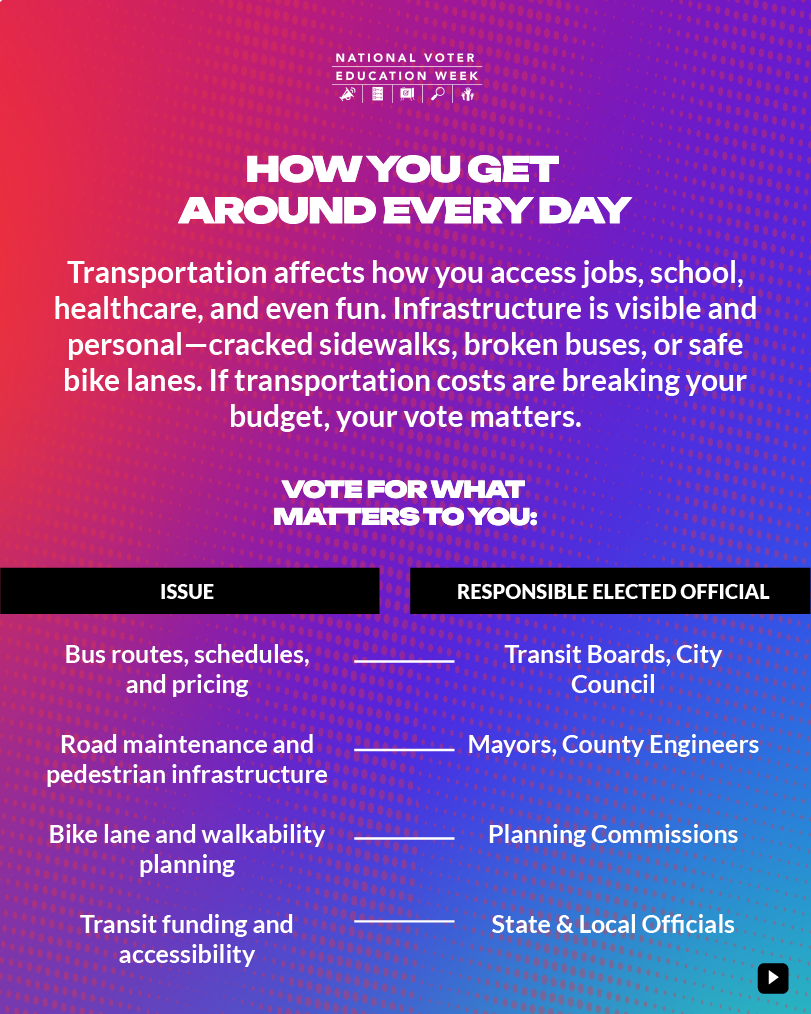 NATIONAL VOTER EDUCATION WEEK

HOW YOU GET AROUND EVERY DAY

Transportation affects how you access jobs, school, healthcare, and even fun. Infrastructure is visible and personal—cracked sidewalks, broken buses, or safe bike lanes. If transportation costs are breaking your budget, your vote matters.

VOTE FOR WHAT MATTERS TO YOU:

| ISSUE | RESPONSIBLE ELECTED OFFICIAL |
|---|---|
| Bus routes, schedules, and pricing | Transit Boards, City Council |
| Road maintenance and pedestrian infrastructure | Mayors, County Engineers |
| Bike lane and walkability planning | Planning Commissions |
| Transit funding and accessibility | State & Local Officials |